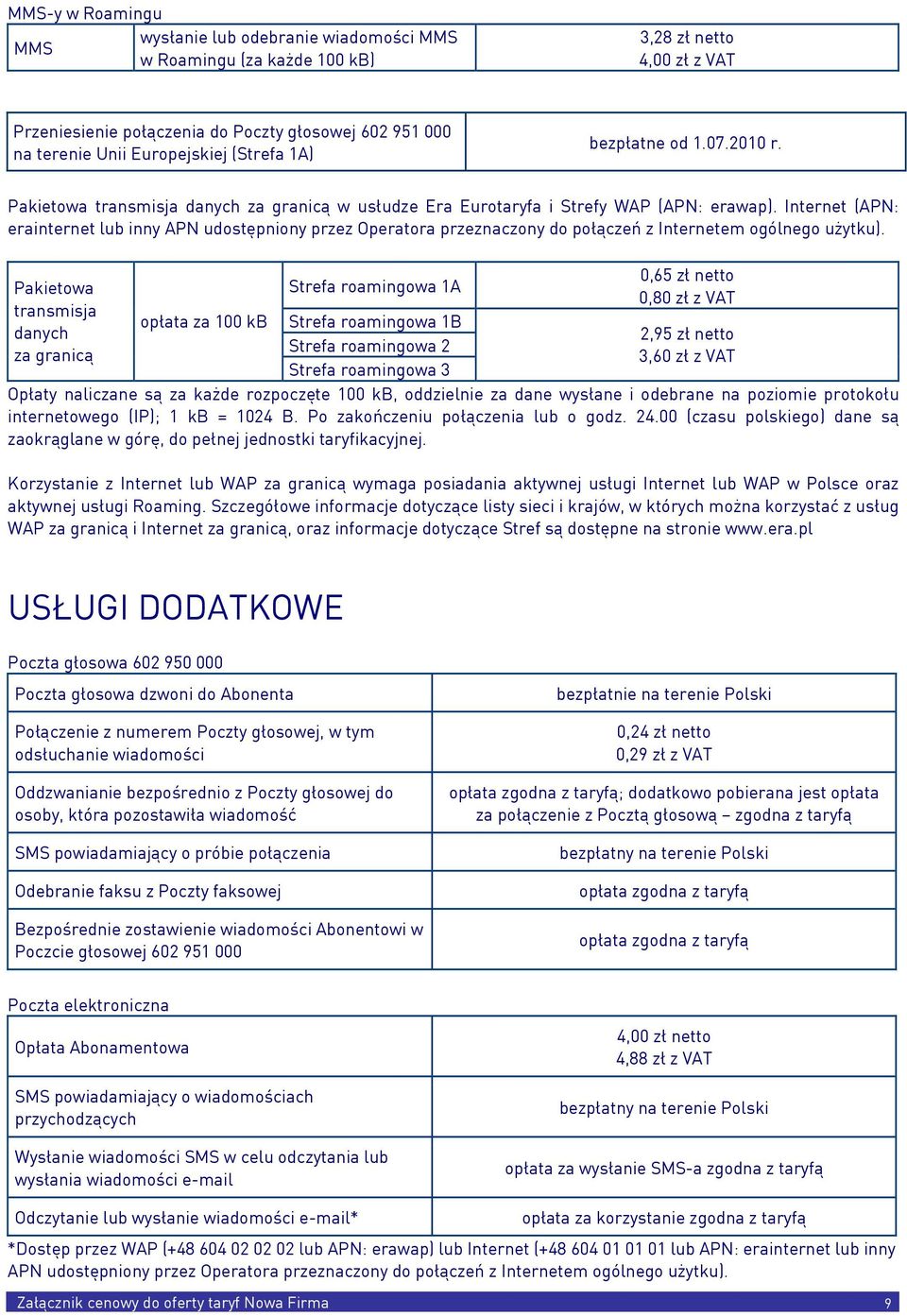 MMS-y w Roamingu

| MMS | wysłanie lub odebranie wiadomości MMS w Roamingu (za każde 100 kB) | 3,28 zł netto 4,00 zł z VAT |
|---|---|---|

| Przeniesienie połączenia do Poczty głosowej 602 951 000 na terenie Unii Europejskiej (Strefa 1A) | bezpłatne od 1.07.2010 r. |
|---|---|

Pakietowa transmisja danych za granicą w usłudze Era Eurotaryfa i Strefy WAP (APN: erawap). Internet (APN: erainternet lub inny APN udostępniony przez Operatora przeznaczony do połączeń z Internetem ogólnego użytku).

| Pakietowa transmisja danych za granicą | opłata za 100 kB | Strefa roamingowa 1A | 0,65 zł netto 0,80 zł z VAT |
|---|---|---|---|
| | | Strefa roamingowa 1B | 2,95 zł netto 3,60 zł z VAT |
| | | Strefa roamingowa 2 | |
| | | Strefa roamingowa 3 | |

Opłaty naliczane są za każde rozpoczęte 100 kB, oddzielnie za dane wysłane i odebrane na poziomie protokołu internetowego (IP); 1 kB = 1024 B. Po zakończeniu połączenia lub o godz. 24.00 (czasu polskiego) dane są zaokrąglane w górę, do pełnej jednostki taryfikacyjnej.

Korzystanie z Internet lub WAP za granicą wymaga posiadania aktywnej usługi Internet lub WAP w Polsce oraz aktywnej usługi Roaming. Szczegółowe informacje dotyczące listy sieci i krajów, w których można korzystać z usług WAP za granicą i Internet za granicą, oraz informacje dotyczące Stref są dostępne na stronie www.era.pl

USŁUGI DODATKOWE

Poczta głosowa 602 950 000

| Poczta głosowa dzwoni do Abonenta | bezpłatnie na terenie Polski |
|---|---|
| Połączenie z numerem Poczty głosowej, w tym odsłuchanie wiadomości | 0,24 zł netto 0,29 zł z VAT |
| Oddzwanianie bezpośrednio z Poczty głosowej do osoby, która pozostawiła wiadomość | opłata zgodna z taryfą; dodatkowo pobierana jest opłata za połączenie z Pocztą głosową – zgodna z taryfą |
| SMS powiadamiający o próbie połączenia | bezpłatny na terenie Polski |
| Odebranie faksu z Poczty faksowej | opłata zgodna z taryfą |
| Bezpośrednie zostawienie wiadomości Abonentowi w Poczcie głosowej 602 951 000 | opłata zgodna z taryfą |

Poczta elektroniczna

| Opłata Abonamentowa | 4,00 zł netto 4,88 zł z VAT |
|---|---|
| SMS powiadamiający o wiadomościach przychodzących | bezpłatny na terenie Polski |
| Wysłanie wiadomości SMS w celu odczytania lub wysłania wiadomości e-mail | opłata za wysłanie SMS-a zgodna z taryfą |
| Odczytanie lub wysłanie wiadomości e-mail* | opłata za korzystanie zgodna z taryfą |

*Dostęp przez WAP (+48 604 02 02 02 lub APN: erawap) lub Internet (+48 604 01 01 01 lub APN: erainternet lub inny APN udostępniony przez Operatora przeznaczony do połączeń z Internetem ogólnego użytku).

Załącznik cenowy do oferty taryf Nowa Firma 9